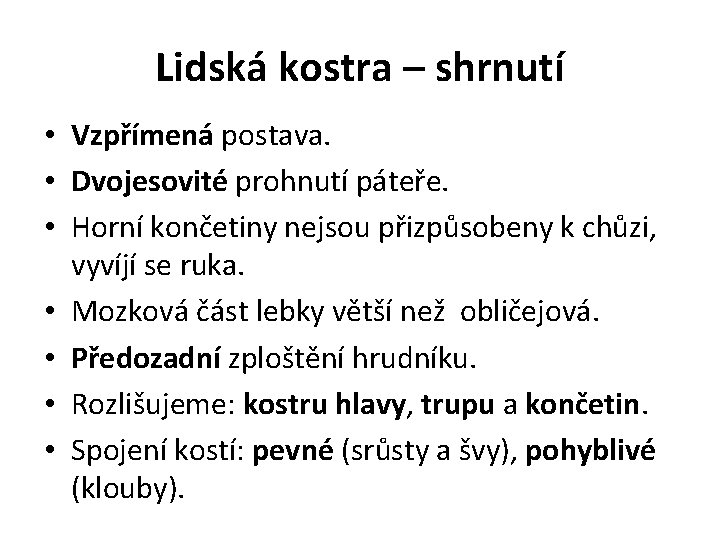 Lidská kostra – shrnutí

• Vzpřímená postava.
• Dvojesovité prohnutí páteře.
• Horní končetiny nejsou přizpůsobeny k chůzi, vyvíjí se ruka.
• Mozková část lebky větší než obličejová.
• Předozadní zploštění hrudníku.
• Rozlišujeme: kostru hlavy, trupu a končetin.
• Spojení kostí: pevné (srůsty a švy), pohyblivé (klouby).